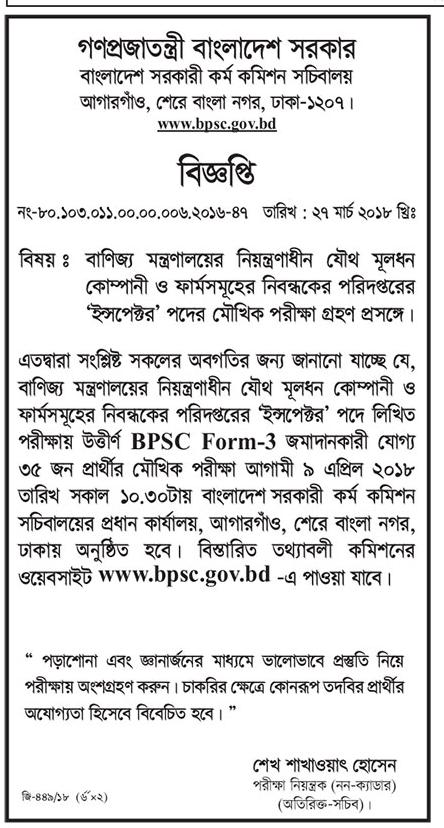 গণপ্রজাতন্ত্রী বাংলাদেশ সরকার
বাংলাদেশ সরকারী কর্ম কমিশন সচিবালয়
আগারগাঁও, শেরে বাংলা নগর, ঢাকা-১২০৭।
www.bpsc.gov.bd

বিজ্ঞপ্তি

নং-৮০.১০৩.০১১.০০.০০.০০৬.২০১৬-৪৭ তারিখ : ২৭ মার্চ ২০১৮ খ্রিঃ

বিষয় ঃ বাণিজ্য মন্ত্রণালয়ের নিয়ন্ত্রণাধীন যৌথ মূলধন কোম্পানী ও ফার্মসমূহের নিবন্ধকের পরিদপ্তরের 'ইন্সপেক্টর' পদের মৌখিক পরীক্ষা গ্রহণ প্রসঙ্গে।

এতদ্বারা সংশ্লিষ্ট সকলের অবগতির জন্য জানানো যাচ্ছে যে, বাণিজ্য মন্ত্রণালয়ের নিয়ন্ত্রণাধীন যৌথ মূলধন কোম্পানী ও ফার্মসমূহের নিবন্ধকের পরিদপ্তরের 'ইন্সপেক্টর' পদে লিখিত পরীক্ষায় উত্তীর্ণ BPSC Form-3 জমাদানকারী যোগ্য ৩৫ জন প্রার্থীর মৌখিক পরীক্ষা আগামী ৯ এপ্রিল ২০১৮ তারিখ সকাল ১০.৩০টায় বাংলাদেশ সরকারী কর্ম কমিশন সচিবালয়ের প্রধান কার্যালয়, আগারগাঁও, শেরে বাংলা নগর, ঢাকায় অনুষ্ঠিত হবে। বিস্তারিত তথ্যাবলী কমিশনের ওয়েবসাইট www.bpsc.gov.bd -এ পাওয়া যাবে।

" পড়াশোনা এবং জ্ঞানার্জনের মাধ্যমে ভালোভাবে প্রস্তুতি নিয়ে পরীক্ষায় অংশগ্রহণ করুন। চাকরির ক্ষেত্রে কোনরূপ তদবির প্রার্থীর অযোগ্যতা হিসেবে বিবেচিত হবে। "

শেখ শাখাওয়াৎ হোসেন
পরীক্ষা নিয়ন্ত্রক (নন-ক্যাডার)
(অতিরিক্ত-সচিব)।

জি-৪৪৯/১৮ (৬"×২)